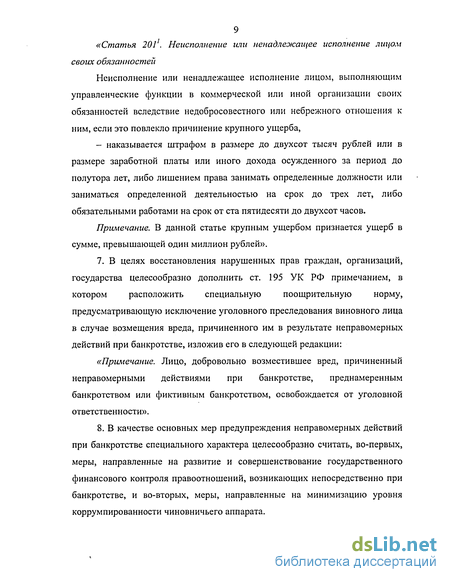 9

«Статья $201^1$. Неисполнение или ненадлежащее исполнение лицом своих обязанностей

Неисполнение или ненадлежащее исполнение лицом, выполняющим управленческие функции в коммерческой или иной организации своих обязанностей вследствие недобросовестного или небрежного отношения к ним, если это повлекло причинение крупного ущерба,

– наказывается штрафом в размере до двухсот тысяч рублей или в размере заработной платы или иного дохода осужденного за период до полутора лет, либо лишением права занимать определенные должности или заниматься определенной деятельностью на срок до трех лет, либо обязательными работами на срок от ста пятидесяти до двухсот часов.

Примечание. В данной статье крупным ущербом признается ущерб в сумме, превышающей один миллион рублей».

7. В целях восстановления нарушенных прав граждан, организаций, государства целесообразно дополнить ст. 195 УК РФ примечанием, в котором расположить специальную поощрительную норму, предусматривающую исключение уголовного преследования виновного лица в случае возмещения вреда, причиненного им в результате неправомерных действий при банкротстве, изложив его в следующей редакции:

«Примечание. Лицо, добровольно возместившее вред, причиненный неправомерными действиями при банкротстве, преднамеренным банкротством или фиктивным банкротством, освобождается от уголовной ответственности».

8. В качестве основных мер предупреждения неправомерных действий при банкротстве специального характера целесообразно считать, во-первых, меры, направленные на развитие и совершенствование государственного финансового контроля правоотношений, возникающих непосредственно при банкротстве, и во-вторых, меры, направленные на минимизацию уровня коррумпированности чиновничьего аппарата.

dsLib.net
библиотека диссертаций